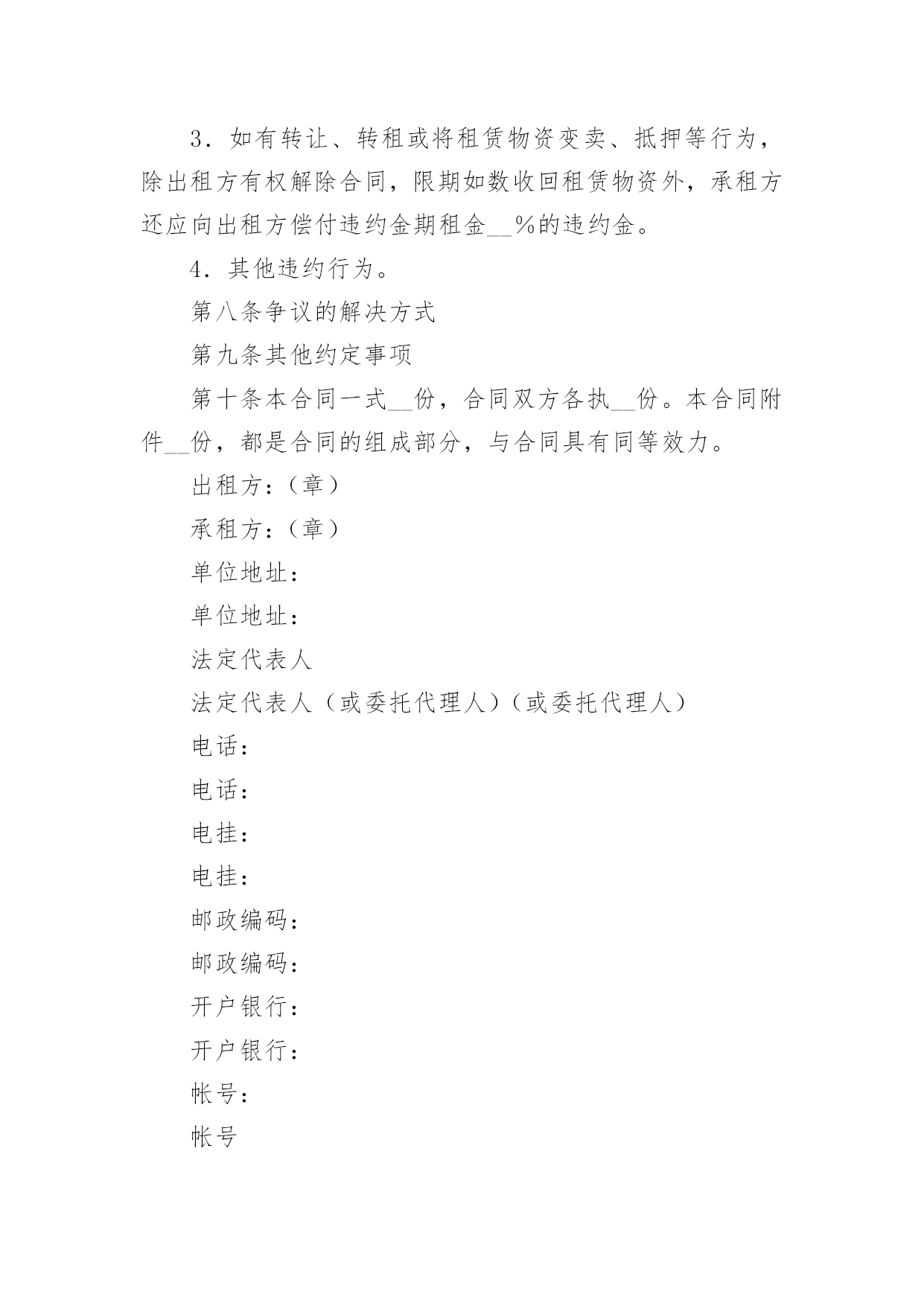 3．如有转让、转租或将租赁物资变卖、抵押等行为，除出租方有权解除合同，限期如数收回租赁物资外，承租方还应向出租方偿付违约金期租金__%的违约金。

4．其他违约行为。

第八条争议的解决方式

第九条其他约定事项

第十条本合同一式__份，合同双方各执__份。本合同附件__份，都是合同的组成部分，与合同具有同等效力。

出租方：（章）

承租方：（章）

单位地址：

单位地址：

法定代表人

法定代表人（或委托代理人）（或委托代理人）

电话：

电话：

电挂：

电挂：

邮政编码：

邮政编码：

开户银行：

开户银行：

帐号：

帐号